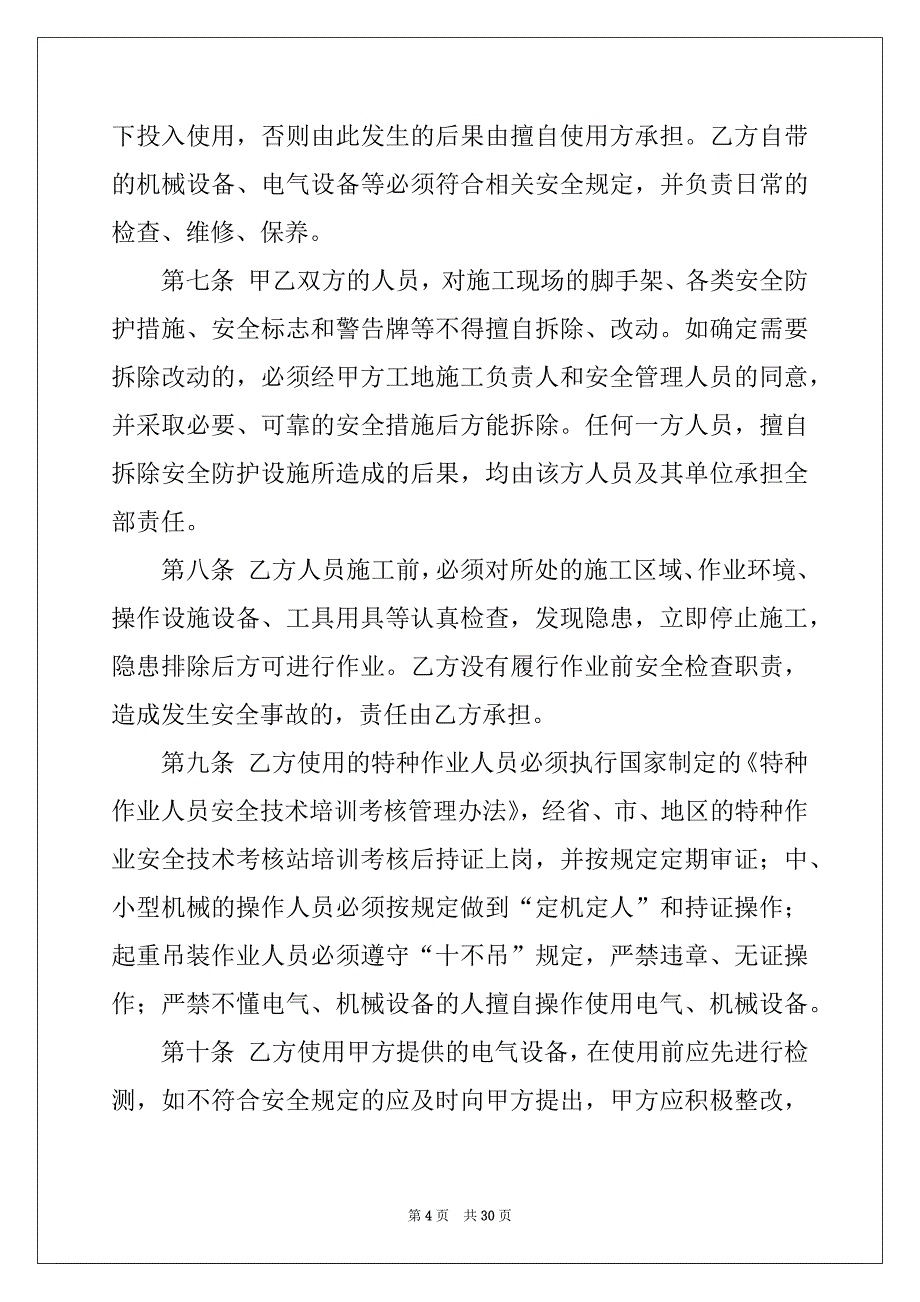 下投入使用，否则由此发生的后果由擅自使用方承担。乙方自带的机械设备、电气设备等必须符合相关安全规定，并负责日常的检查、维修、保养。

第七条 甲乙双方的人员，对施工现场的脚手架、各类安全防护措施、安全标志和警告牌等不得擅自拆除、改动。如确定需要拆除改动的，必须经甲方工地施工负责人和安全管理人员的同意，并采取必要、可靠的安全措施后方能拆除。任何一方人员，擅自拆除安全防护设施所造成的后果，均由该方人员及其单位承担全部责任。

第八条 乙方人员施工前，必须对所处的施工区域、作业环境、操作设施设备、工具用具等认真检查，发现隐患，立即停止施工，隐患排除后方可进行作业。乙方没有履行作业前安全检查职责，造成发生安全事故的，责任由乙方承担。

第九条 乙方使用的特种作业人员必须执行国家制定的《特种作业人员安全技术培训考核管理办法》，经省、市、地区的特种作业安全技术考核站培训考核后持证上岗，并按规定定期审证；中、小型机械的操作人员必须按规定做到“定机定人”和持证操作；起重吊装作业人员必须遵守“十不吊”规定，严禁违章、无证操作；严禁不懂电气、机械设备的人擅自操作使用电气、机械设备。

第十条 乙方使用甲方提供的电气设备，在使用前应先进行检测，如不符合安全规定的应及时向甲方提出，甲方应积极整改，

第 4 页 共 30 页